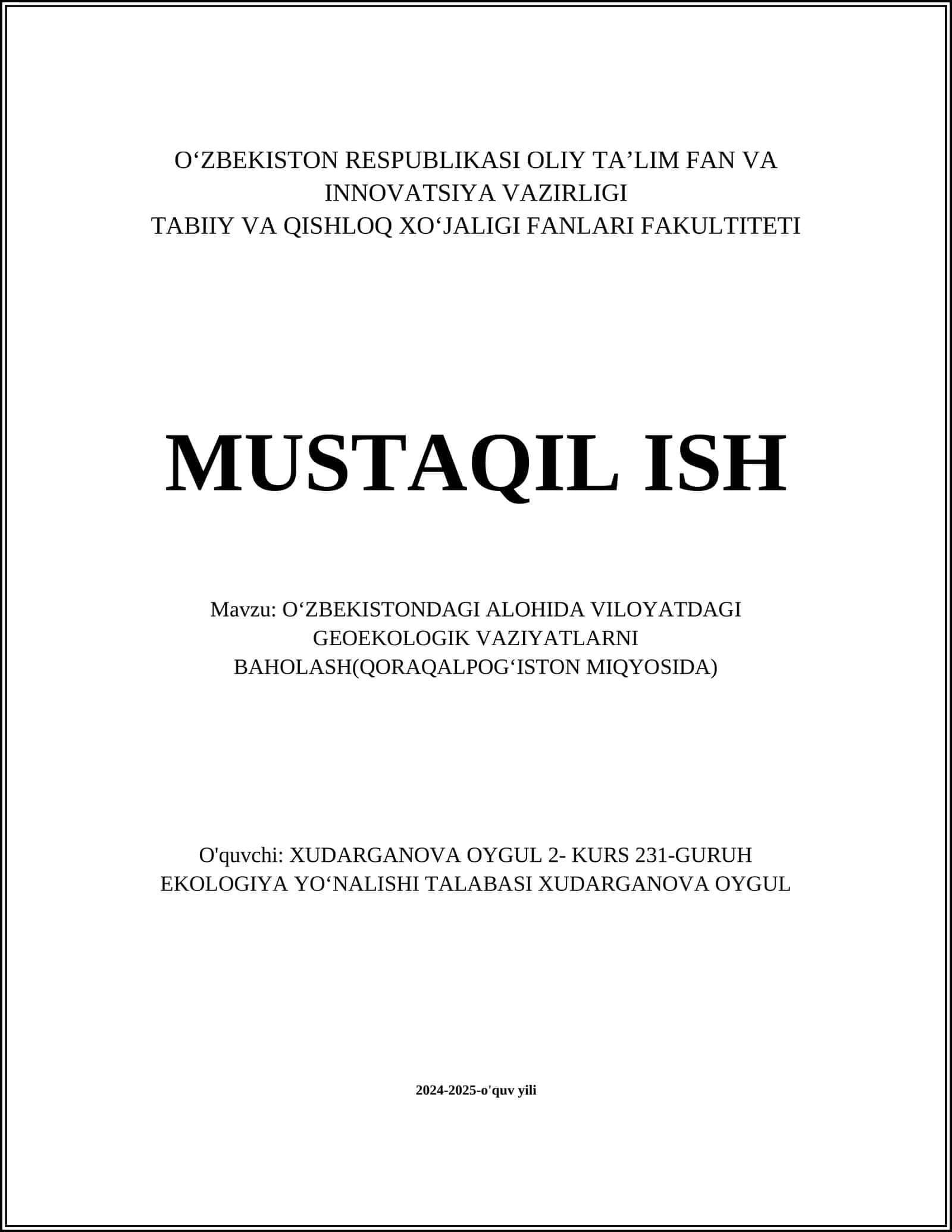 O‘ZBEKISTON RESPUBLIKASI OLIY TA’LIM FAN VA INNOVATSIYA VAZIRLIGI
TABIIY VA QISHLOQ XO‘JALIGI FANLARI FAKULTITETI

MUSTAQIL ISH

Mavzu: O‘ZBEKISTONDAGI ALOHIDA VILOYATDAGI GEOEKOLOGIK VAZIYATLARNI BAHOLASH(QORAQALPOG‘ISTON MIQYOSIDA)

O'quvchi: XUDARGANOVA OYGUL 2- KURS 231-GURUH EKOLOGIYA YO‘NALISHI TALABASI XUDARGANOVA OYGUL

2024-2025-o'quv yili